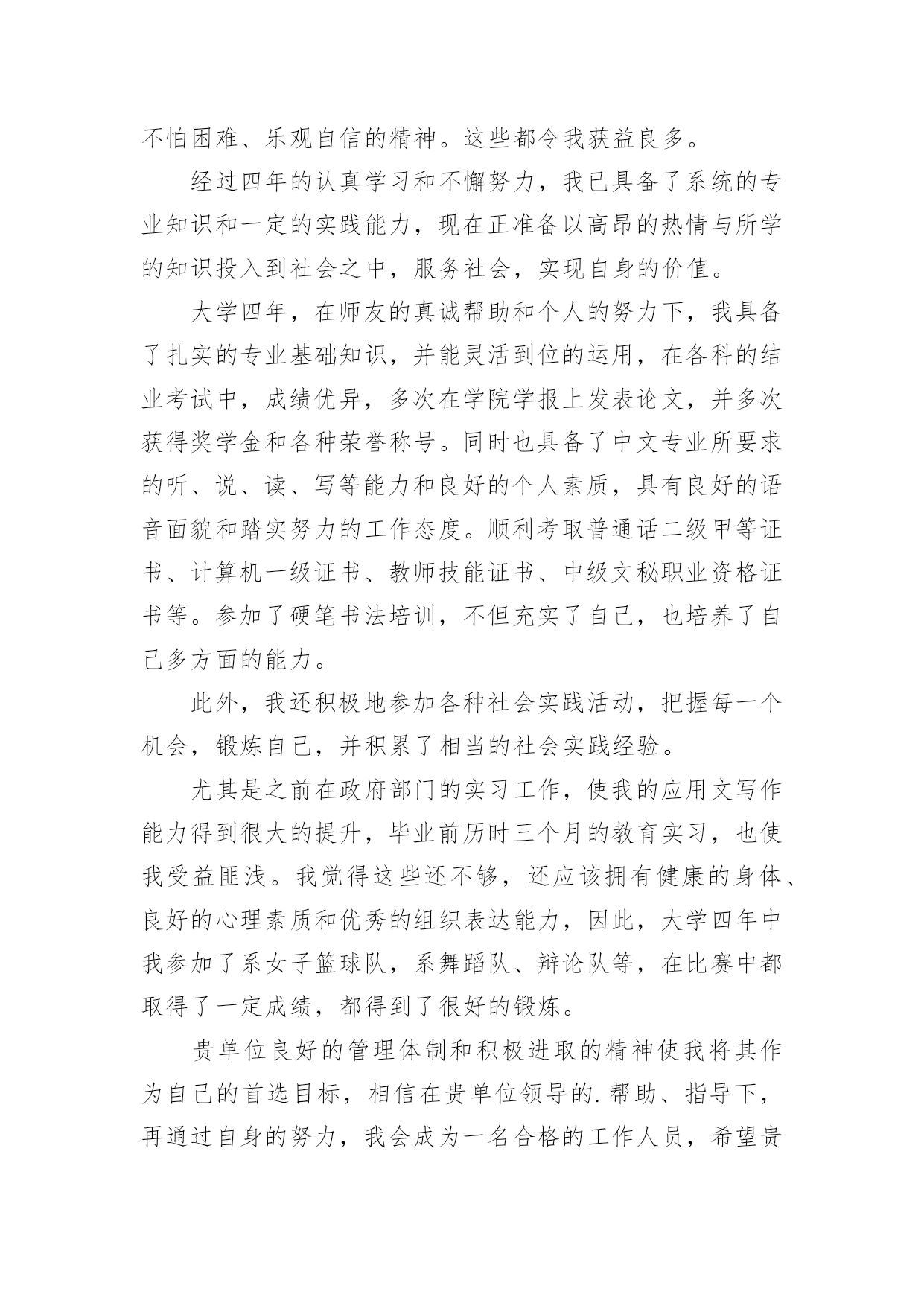 不怕困难、乐观自信的精神。这些都令我获益良多。

经过四年的认真学习和不懈努力，我已具备了系统的专业知识和一定的实践能力，现在正准备以高昂的热情与所学的知识投入到社会之中，服务社会，实现自身的价值。

大学四年，在师友的真诚帮助和个人的努力下，我具备了扎实的专业基础知识，并能灵活到位的运用，在各科的结业考试中，成绩优异，多次在学院学报上发表论文，并多次获得奖学金和各种荣誉称号。同时也具备了中文专业所要求的听、说、读、写等能力和良好的个人素质，具有良好的语音面貌和踏实努力的工作态度。顺利考取普通话二级甲等证书、计算机一级证书、教师技能证书、中级文秘职业资格证书等。参加了硬笔书法培训，不但充实了自己，也培养了自己多方面的能力。

此外，我还积极地参加各种社会实践活动，把握每一个机会，锻炼自己，并积累了相当的社会实践经验。

尤其是之前在政府部门的实习工作，使我的应用文写作能力得到很大的提升，毕业前历时三个月的教育实习，也使我受益匪浅。我觉得这些还不够，还应该拥有健康的身体、良好的心理素质和优秀的组织表达能力，因此，大学四年中我参加了系女子篮球队，系舞蹈队、辩论队等，在比赛中都取得了一定成绩，都得到了很好的锻炼。

贵单位良好的管理体制和积极进取的精神使我将其作为自己的首选目标，相信在贵单位领导的.帮助、指导下，再通过自身的努力，我会成为一名合格的工作人员，希望贵